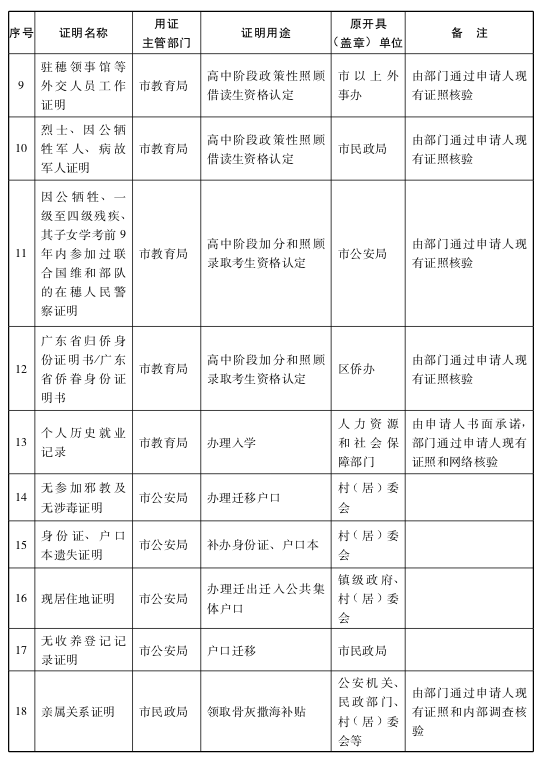 | 序号 | 证明名称 | 用证主管部门 | 证明用途 | 原开具（盖章）单位 | 备　注 |
|---|---|---|---|---|---|
| 9 | 驻穗领事馆等外交人员工作证明 | 市教育局 | 高中阶段政策性照顾借读生资格认定 | 市以上外事办 | 由部门通过申请人现有证照核验 |
| 10 | 烈士、因公牺牲军人、病故军人证明 | 市教育局 | 高中阶段政策性照顾借读生资格认定 | 市民政局 | 由部门通过申请人现有证照核验 |
| 11 | 因公牺牲、一级至四级残疾、其子女学考前9年内参加过联合国维和部队的在穗人民警察证明 | 市教育局 | 高中阶段加分和照顾录取考生资格认定 | 市公安局 | 由部门通过申请人现有证照核验 |
| 12 | 广东省归侨身份证明书/广东省侨眷身份证明书 | 市教育局 | 高中阶段加分和照顾录取考生资格认定 | 区侨办 | 由部门通过申请人现有证照核验 |
| 13 | 个人历史就业记录 | 市教育局 | 办理入学 | 人力资源和社会保障部门 | 由申请人书面承诺，部门通过申请人现有证照和网络核验 |
| 14 | 无参加邪教及无涉毒证明 | 市公安局 | 办理迁移户口 | 村（居）委会 | |
| 15 | 身份证、户口本遗失证明 | 市公安局 | 补办身份证、户口本 | 村（居）委会 | |
| 16 | 现居住地证明 | 市公安局 | 办理迁出迁入公共集体户口 | 镇级政府、村（居）委会 | |
| 17 | 无收养登记记录证明 | 市公安局 | 户口迁移 | 市民政局 | |
| 18 | 亲属关系证明 | 市民政局 | 领取骨灰撒海补贴 | 公安机关、民政部门、村（居）委会等 | 由部门通过申请人现有证照和内部调查核验 |